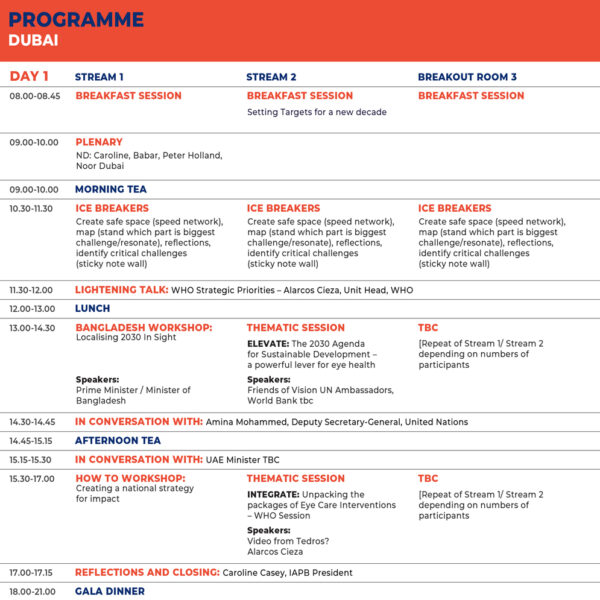 PROGRAMME
DUBAI

| DAY 1 | STREAM 1 | STREAM 2 | BREAKOUT ROOM 3 |
|---|---|---|---|
| 08.00-08.45 | BREAKFAST SESSION | BREAKFAST SESSION Setting Targets for a new decade | BREAKFAST SESSION |
| 09.00-10.00 | PLENARY ND: Caroline, Babar, Peter Holland, Noor Dubai | | |
| 09.00-10.00 | MORNING TEA | | |
| 10.30-11.30 | ICE BREAKERS Create safe space (speed network), map (stand which part is biggest challenge/resonate), reflections, identify critical challenges (sticky note wall) | ICE BREAKERS Create safe space (speed network), map (stand which part is biggest challenge/resonate), reflections, identify critical challenges (sticky note wall) | ICE BREAKERS Create safe space (speed network), map (stand which part is biggest challenge/resonate), reflections, identify critical challenges (sticky note wall) |
| 11.30-12.00 | LIGHTENING TALK: WHO Strategic Priorities – Alarcos Cieza, Unit Head, WHO | | |
| 12.00-13.00 | LUNCH | | |
| 13.00-14.30 | BANGLADESH WORKSHOP: Localising 2030 In Sight Speakers: Prime Minister / Minister of Bangladesh | THEMATIC SESSION ELEVATE: The 2030 Agenda for Sustainable Development – a powerful lever for eye health Speakers: Friends of Vision UN Ambassadors, World Bank tbc | TBC [Repeat of Stream 1/ Stream 2 depending on numbers of participants |
| 14.30-14.45 | IN CONVERSATION WITH: Amina Mohammed, Deputy Secretary-General, United Nations | | |
| 14.45-15.15 | AFTERNOON TEA | | |
| 15.15-15.30 | IN CONVERSATION WITH: UAE Minister TBC | | |
| 15.30-17.00 | HOW TO WORKSHOP: Creating a national strategy for impact | THEMATIC SESSION INTEGRATE: Unpacking the packages of Eye Care Interventions – WHO Session Speakers: Video from Tedros? Alarcos Cieza | TBC [Repeat of Stream 1/ Stream 2 depending on numbers of participants |
| 17.00-17.15 | REFLECTIONS AND CLOSING: Caroline Casey, IAPB President | | |
| 18.00-21.00 | GALA DINNER | | |